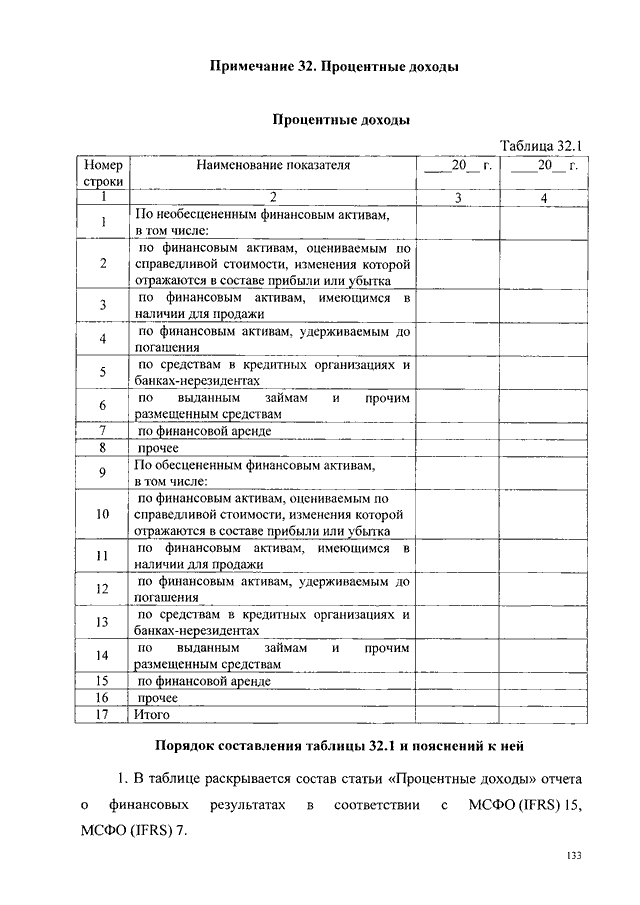 Примечание 32. Процентные доходы

Процентные доходы

Таблица 32.1

| Номер строки | Наименование показателя | ___20__ г. | ___20__ г. |
|---|---|---|---|
| 1 | 2 | 3 | 4 |
| 1 | По необесцененным финансовым активам, в том числе: | | |
| 2 | по финансовым активам, оцениваемым по справедливой стоимости, изменения которой отражаются в составе прибыли или убытка | | |
| 3 | по финансовым активам, имеющимся в наличии для продажи | | |
| 4 | по финансовым активам, удерживаемым до погашения | | |
| 5 | по средствам в кредитных организациях и банках-нерезидентах | | |
| 6 | по выданным займам и прочим размещенным средствам | | |
| 7 | по финансовой аренде | | |
| 8 | прочее | | |
| 9 | По обесцененным финансовым активам, в том числе: | | |
| 10 | по финансовым активам, оцениваемым по справедливой стоимости, изменения которой отражаются в составе прибыли или убытка | | |
| 11 | по финансовым активам, имеющимся в наличии для продажи | | |
| 12 | по финансовым активам, удерживаемым до погашения | | |
| 13 | по средствам в кредитных организациях и банках-нерезидентах | | |
| 14 | по выданным займам и прочим размещенным средствам | | |
| 15 | по финансовой аренде | | |
| 16 | прочее | | |
| 17 | Итого | | |

Порядок составления таблицы 32.1 и пояснений к ней

1. В таблице раскрывается состав статьи «Процентные доходы» отчета о финансовых результатах в соответствии с МСФО (IFRS) 15, МСФО (IFRS) 7.

133